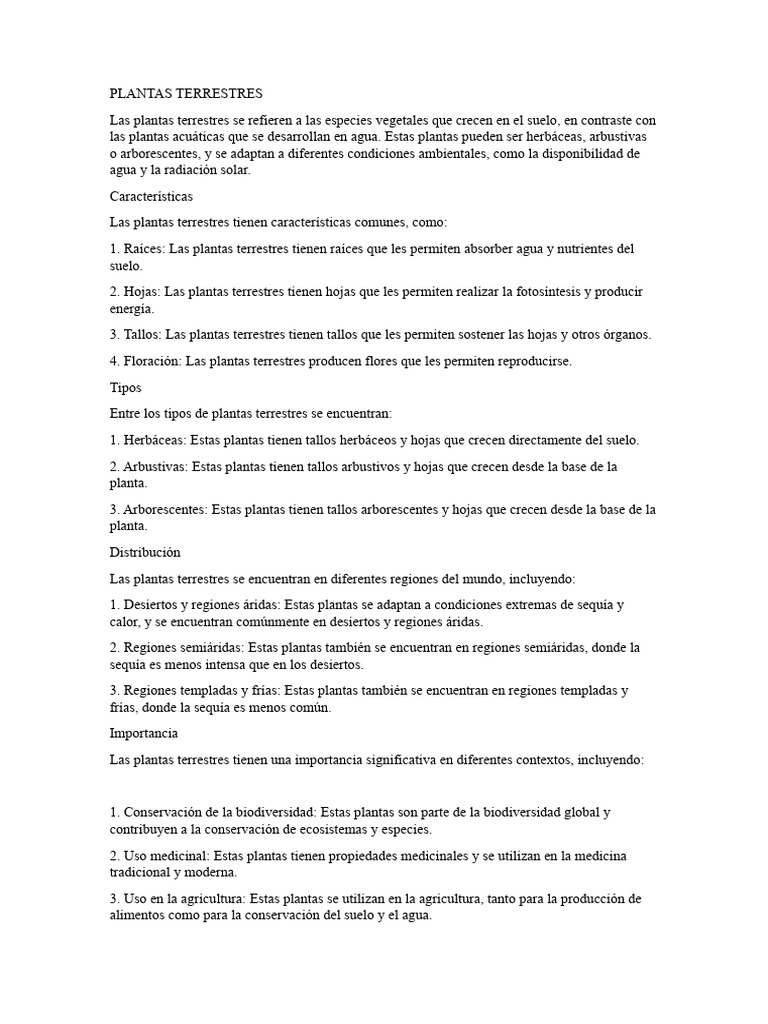 PLANTAS TERRESTRES

Las plantas terrestres se refieren a las especies vegetales que crecen en el suelo, en contraste con las plantas acuáticas que se desarrollan en agua. Estas plantas pueden ser herbáceas, arbustivas o arborescentes, y se adaptan a diferentes condiciones ambientales, como la disponibilidad de agua y la radiación solar.

Características

Las plantas terrestres tienen características comunes, como:

1. Raíces: Las plantas terrestres tienen raíces que les permiten absorber agua y nutrientes del suelo.

2. Hojas: Las plantas terrestres tienen hojas que les permiten realizar la fotosíntesis y producir energía.

3. Tallos: Las plantas terrestres tienen tallos que les permiten sostener las hojas y otros órganos.

4. Floración: Las plantas terrestres producen flores que les permiten reproducirse.

Tipos

Entre los tipos de plantas terrestres se encuentran:

1. Herbáceas: Estas plantas tienen tallos herbáceos y hojas que crecen directamente del suelo.

2. Arbustivas: Estas plantas tienen tallos arbustivos y hojas que crecen desde la base de la planta.

3. Arborescentes: Estas plantas tienen tallos arborescentes y hojas que crecen desde la base de la planta.

Distribución

Las plantas terrestres se encuentran en diferentes regiones del mundo, incluyendo:

1. Desiertos y regiones áridas: Estas plantas se adaptan a condiciones extremas de sequía y calor, y se encuentran comúnmente en desiertos y regiones áridas.

2. Regiones semiáridas: Estas plantas también se encuentran en regiones semiáridas, donde la sequía es menos intensa que en los desiertos.

3. Regiones templadas y frías: Estas plantas también se encuentran en regiones templadas y frías, donde la sequía es menos común.

Importancia

Las plantas terrestres tienen una importancia significativa en diferentes contextos, incluyendo:

1. Conservación de la biodiversidad: Estas plantas son parte de la biodiversidad global y contribuyen a la conservación de ecosistemas y especies.

2. Uso medicinal: Estas plantas tienen propiedades medicinales y se utilizan en la medicina tradicional y moderna.

3. Uso en la agricultura: Estas plantas se utilizan en la agricultura, tanto para la producción de alimentos como para la conservación del suelo y el agua.